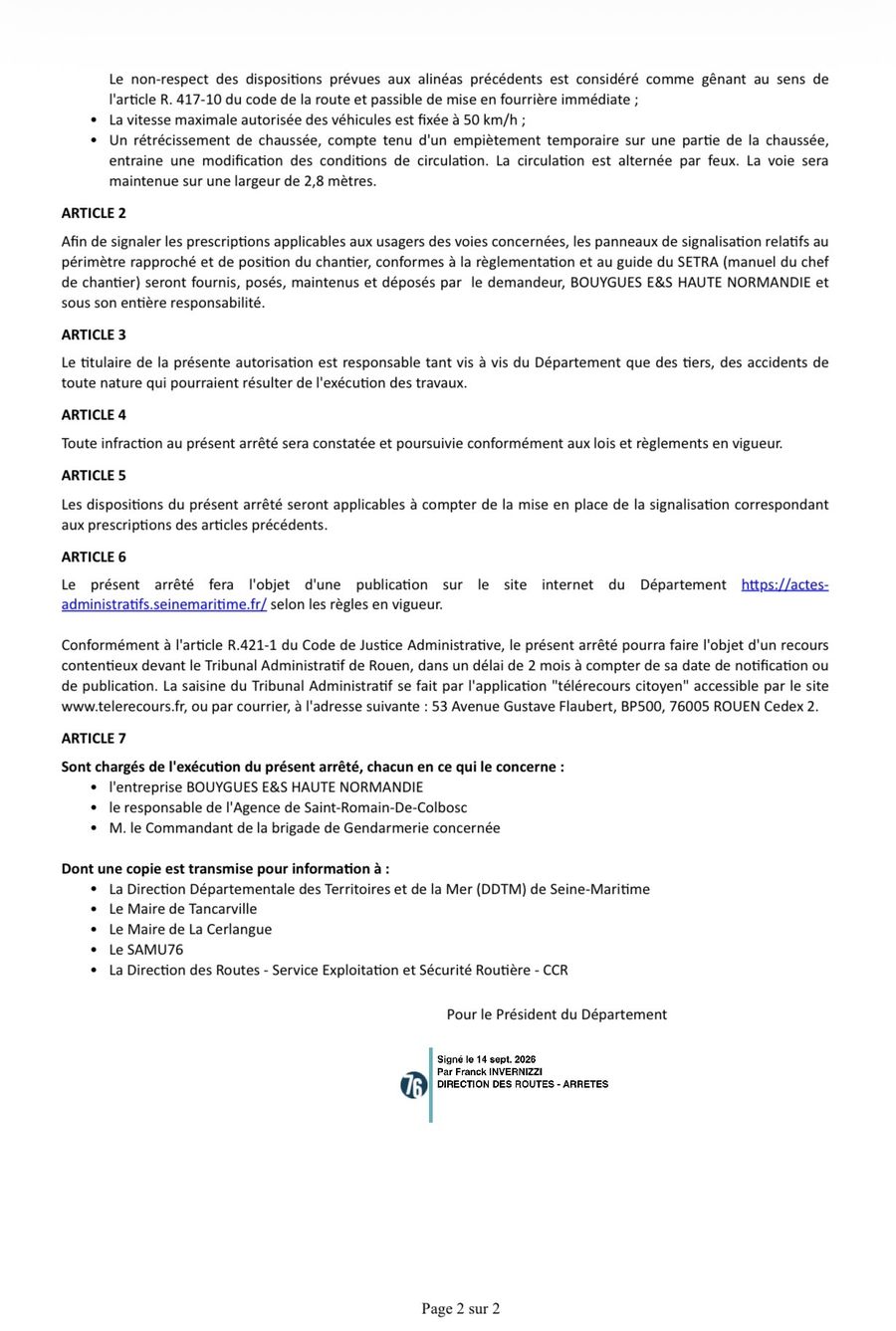 Le non-respect des dispositions prévues aux alinéas précédents est considéré comme gênant au sens de l'article R. 417-10 du code de la route et passible de mise en fourrière immédiate ;

• La vitesse maximale autorisée des véhicules est fixée à 50 km/h ;
• Un rétrécissement de chaussée, compte tenu d'un empiètement temporaire sur une partie de la chaussée, entraine une modification des conditions de circulation. La circulation est alternée par feux. La voie sera maintenue sur une largeur de 2,8 mètres.

ARTICLE 2

Afin de signaler les prescriptions applicables aux usagers des voies concernées, les panneaux de signalisation relatifs au périmètre rapproché et de position du chantier, conformes à la règlementation et au guide du SETRA (manuel du chef de chantier) seront fournis, posés, maintenus et déposés par le demandeur, BOUYGUES E&S HAUTE NORMANDIE et sous son entière responsabilité.

ARTICLE 3

Le titulaire de la présente autorisation est responsable tant vis à vis du Département que des tiers, des accidents de toute nature qui pourraient résulter de l'exécution des travaux.

ARTICLE 4

Toute infraction au présent arrêté sera constatée et poursuivie conformément aux lois et règlements en vigueur.

ARTICLE 5

Les dispositions du présent arrêté seront applicables à compter de la mise en place de la signalisation correspondant aux prescriptions des articles précédents.

ARTICLE 6

Le présent arrêté fera l'objet d'une publication sur le site internet du Département https://actes-administratifs.seinemaritime.fr/ selon les règles en vigueur.

Conformément à l'article R.421-1 du Code de Justice Administrative, le présent arrêté pourra faire l'objet d'un recours contentieux devant le Tribunal Administratif de Rouen, dans un délai de 2 mois à compter de sa date de notification ou de publication. La saisine du Tribunal Administratif se fait par l'application "télérecours citoyen" accessible par le site www.telerecours.fr, ou par courrier, à l'adresse suivante : 53 Avenue Gustave Flaubert, BP500, 76005 ROUEN Cedex 2.

ARTICLE 7

Sont chargés de l'exécution du présent arrêté, chacun en ce qui le concerne :
• l'entreprise BOUYGUES E&S HAUTE NORMANDIE
• le responsable de l'Agence de Saint-Romain-De-Colbosc
• M. le Commandant de la brigade de Gendarmerie concernée

Dont une copie est transmise pour information à :
• La Direction Départementale des Territoires et de la Mer (DDTM) de Seine-Maritime
• Le Maire de Tancarville
• Le Maire de La Cerlangue
• Le SAMU76
• La Direction des Routes - Service Exploitation et Sécurité Routière - CCR

Pour le Président du Département

76
Signé le 14 sept. 2026
Par Franck INVERNIZZI
DIRECTION DES ROUTES - ARRETES

Page 2 sur 2